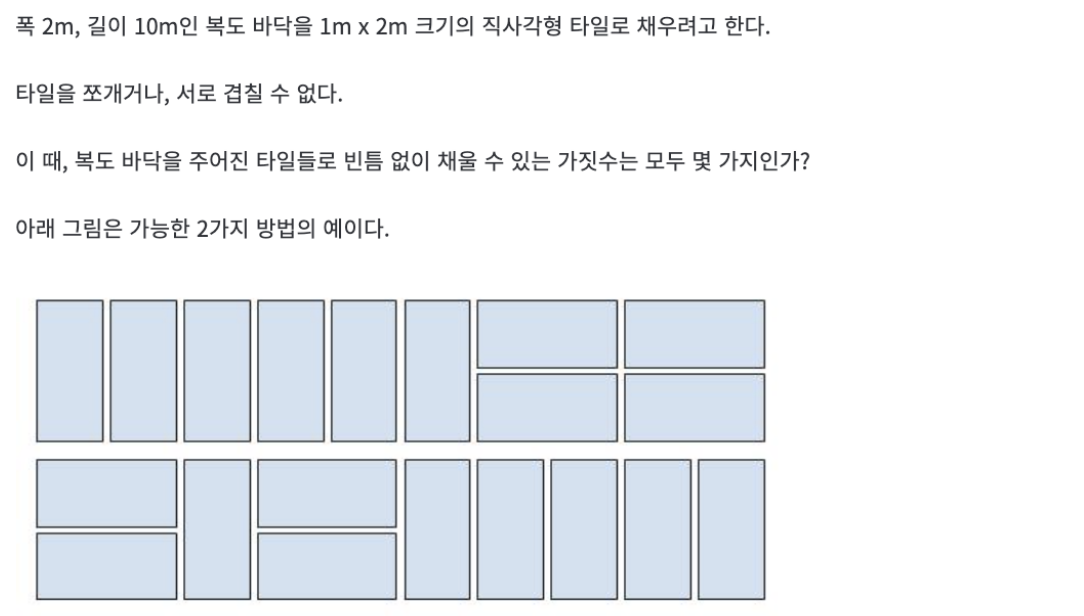 폭 2m, 길이 10m인 복도 바닥을 1m x 2m 크기의 직사각형 타일로 채우려고 한다.

타일을 쪼개거나, 서로 겹칠 수 없다.

이 때, 복도 바닥을 주어진 타일들로 빈틈 없이 채울 수 있는 가짓수는 모두 몇 가지인가?

아래 그림은 가능한 2가지 방법의 예이다.